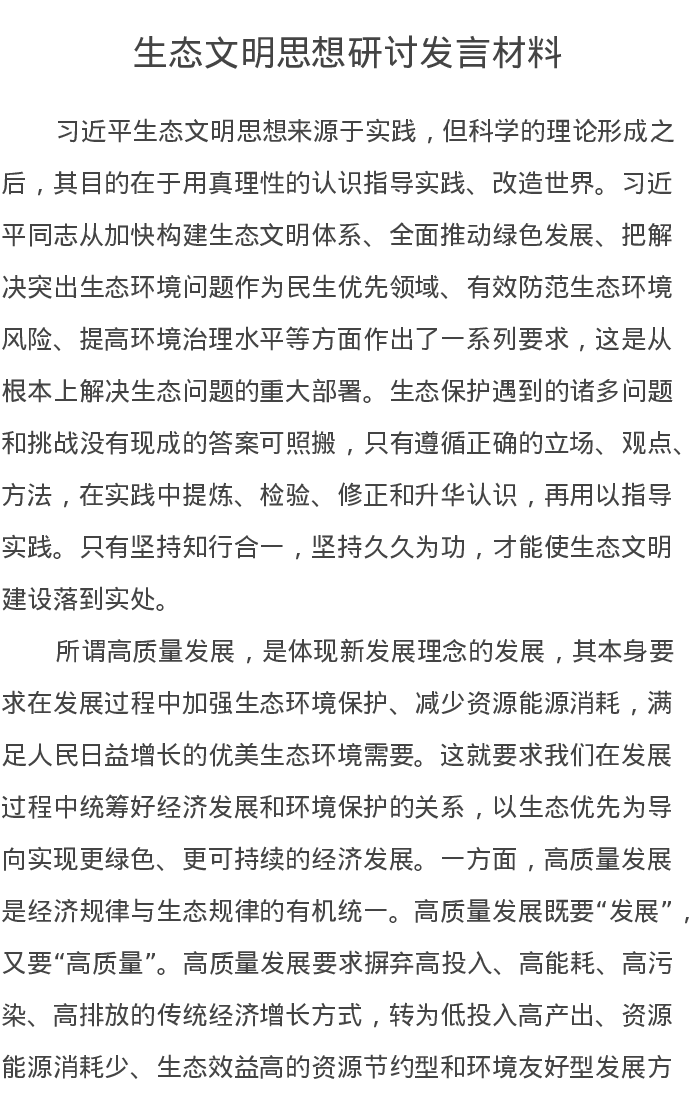 生态文明思想研讨发言材料

习近平生态文明思想来源于实践，但科学的理论形成之后，其目的在于用真理性的认识指导实践、改造世界。习近平同志从加快构建生态文明体系、全面推动绿色发展、把解决突出生态环境问题作为民生优先领域、有效防范生态环境风险、提高环境治理水平等方面作出了一系列要求，这是从根本上解决生态问题的重大部署。生态保护遇到的诸多问题和挑战没有现成的答案可照搬，只有遵循正确的立场、观点、方法，在实践中提炼、检验、修正和升华认识，再用以指导实践。只有坚持知行合一，坚持久久为功，才能使生态文明建设落到实处。

所谓高质量发展，是体现新发展理念的发展，其本身要求在发展过程中加强生态环境保护、减少资源能源消耗，满足人民日益增长的优美生态环境需要。这就要求我们在发展过程中统筹好经济发展和环境保护的关系，以生态优先为导向实现更绿色、更可持续的经济发展。一方面，高质量发展是经济规律与生态规律的有机统一。高质量发展既要“发展”，又要“高质量”。高质量发展要求摒弃高投入、高能耗、高污染、高排放的传统经济增长方式，转为低投入高产出、资源能源消耗少、生态效益高的资源节约型和环境友好型发展方